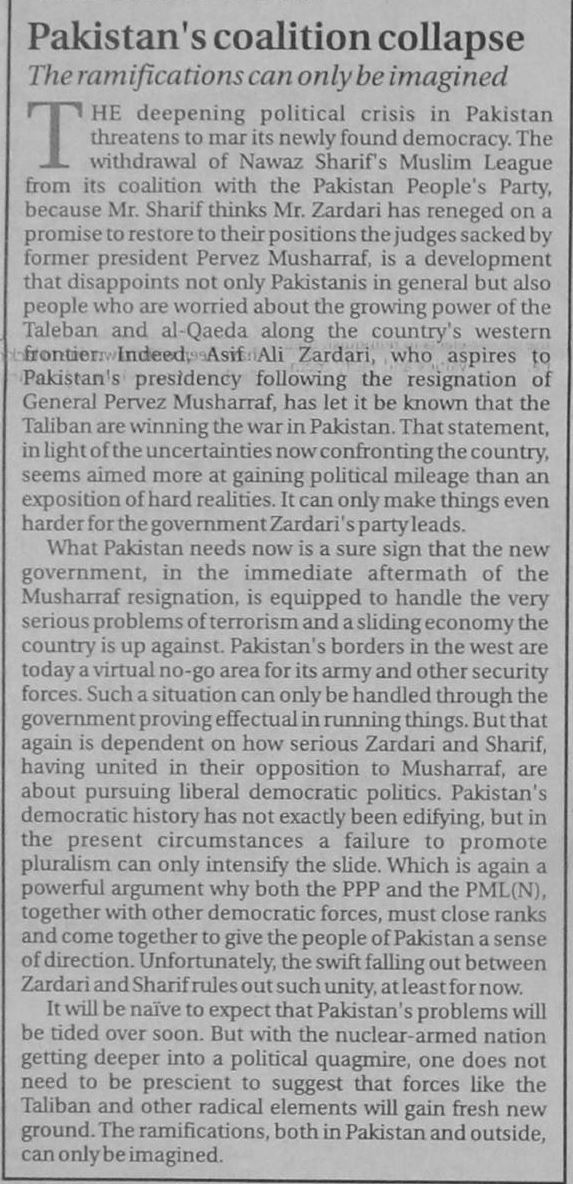 Pakistan's coalition collapse

The ramifications can only be imagined

THE deepening political crisis in Pakistan threatens to mar its newly found democracy. The withdrawal of Nawaz Sharif's Muslim League from its coalition with the Pakistan People's Party, because Mr. Sharif thinks Mr. Zardari has reneged on a promise to restore to their positions the judges sacked by former president Pervez Musharraf, is a development that disappoints not only Pakistanis in general but also people who are worried about the growing power of the Taleban and al-Qaeda along the country's western frontier. Indeed, Asif Ali Zardari, who aspires to Pakistan's presidency following the resignation of General Pervez Musharraf, has let it be known that the Taliban are winning the war in Pakistan. That statement, in light of the uncertainties now confronting the country, seems aimed more at gaining political mileage than an exposition of hard realities. It can only make things even harder for the government Zardari's party leads.

What Pakistan needs now is a sure sign that the new government, in the immediate aftermath of the Musharraf resignation, is equipped to handle the very serious problems of terrorism and a sliding economy the country is up against. Pakistan's borders in the west are today a virtual no-go area for its army and other security forces. Such a situation can only be handled through the government proving effectual in running things. But that again is dependent on how serious Zardari and Sharif, having united in their opposition to Musharraf, are about pursuing liberal democratic politics. Pakistan's democratic history has not exactly been edifying, but in the present circumstances a failure to promote pluralism can only intensify the slide. Which is again a powerful argument why both the PPP and the PML(N), together with other democratic forces, must close ranks and come together to give the people of Pakistan a sense of direction. Unfortunately, the swift falling out between Zardari and Sharif rules out such unity, at least for now.

It will be naïve to expect that Pakistan's problems will be tided over soon. But with the nuclear-armed nation getting deeper into a political quagmire, one does not need to be prescient to suggest that forces like the Taliban and other radical elements will gain fresh new ground. The ramifications, both in Pakistan and outside, can only be imagined.